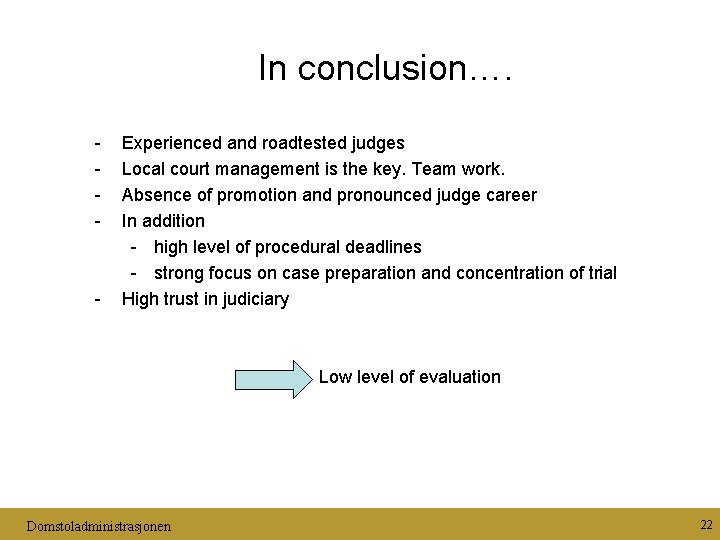 In conclusion….

- Experienced and roadtested judges
- Local court management is the key. Team work.
- Absence of promotion and pronounced judge career
- In addition
- high level of procedural deadlines
- strong focus on case preparation and concentration of trial
- High trust in judiciary

Low level of evaluation

Domstoladministrasjonen

22